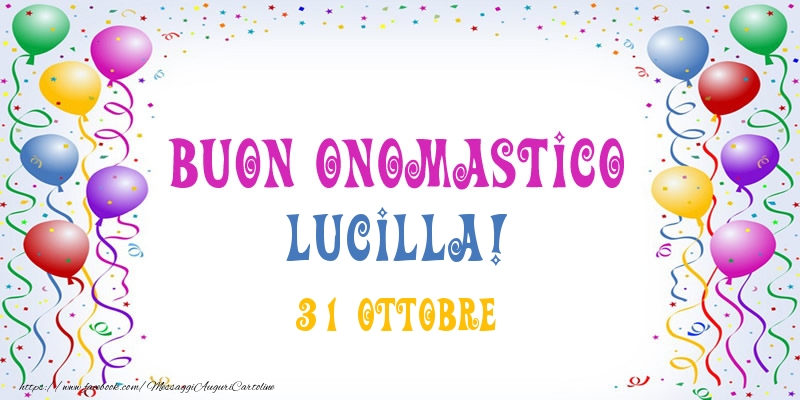 BUON ONOMASTICO
LUCILLA!
31 OTTOBRE

https://www.facebook.com/MessaggiAuguriCartoline